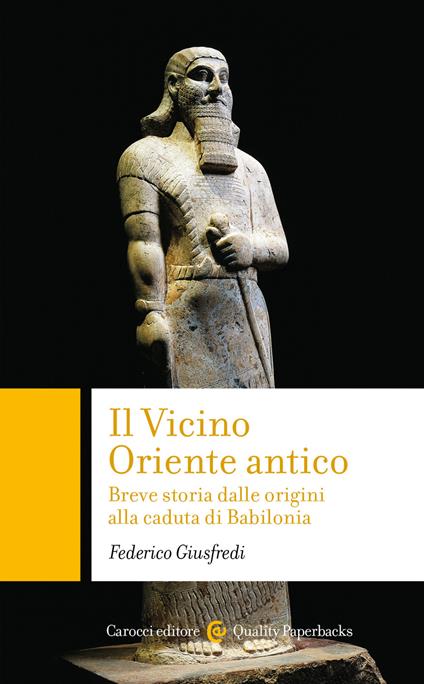 Il Vicino Oriente antico

Breve storia dalle origini alla caduta di Babilonia

Federico Giusfredi

Carocci editore Quality Paperbacks